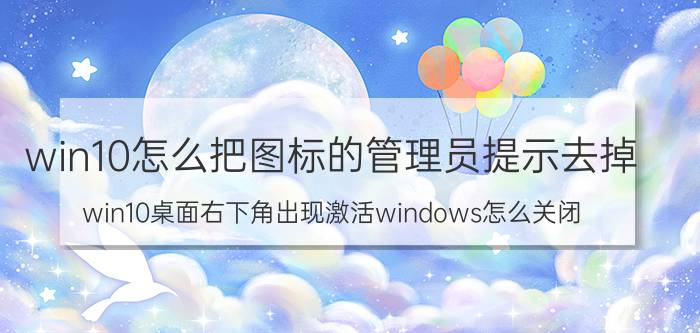 win10怎么把图标的管理员提示去掉

win10桌面右下角出现激活windows怎么关闭